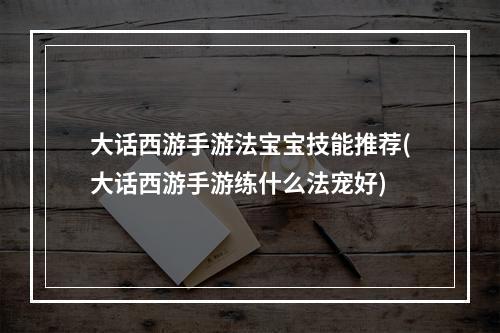 大话西游手游法宝宝技能推荐(大话西游手游练什么法宠好)